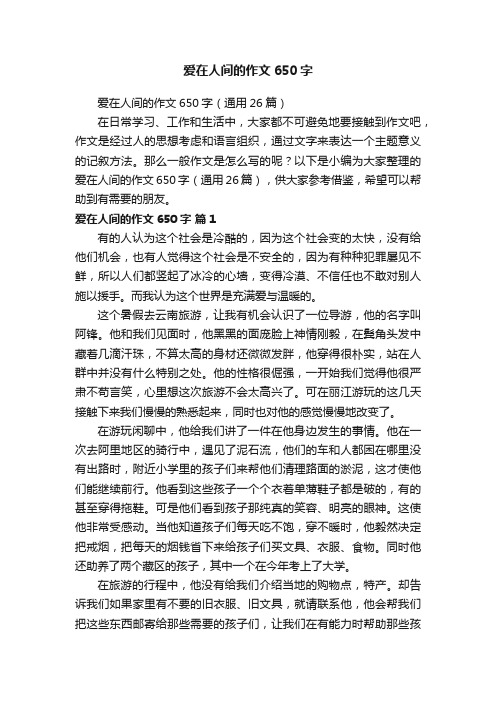 爱在人间的作文 650 字

爱在人间的作文 650 字（通用 26 篇）

在日常学习、工作和生活中，大家都不可避免地要接触到作文吧，作文是经过人的思想考虑和语言组织，通过文字来表达一个主题意义的记叙方法。那么一般作文是怎么写的呢？以下是小编为大家整理的爱在人间的作文 650 字（通用 26 篇），供大家参考借鉴，希望可以帮助到有需要的朋友。

爱在人间的作文 650 字 篇 1

有的人认为这个社会是冷酷的，因为这个社会变的太快，没有给他们机会，也有人觉得这个社会是不安全的，因为有种种犯罪屡见不鲜，所以人们都竖起了冰冷的心墙，变得冷漠、不信任也不敢对别人施以援手。而我认为这个世界是充满爱与温暖的。

这个暑假去云南旅游，让我有机会认识了一位导游，他的名字叫阿锋。他和我们见面时，他黑黑的面庞脸上神情刚毅，在鬓角头发中藏着几滴汗珠，不算太高的身材还微微发胖，他穿得很朴实，站在人群中并没有什么特别之处。他的性格很倔强，一开始我们觉得他很严肃不苟言笑，心里想这次旅游不会太高兴了。可在丽江游玩的这几天接触下来我们慢慢的熟悉起来，同时也对他的感觉慢慢地改变了。

在游玩闲聊中，他给我们讲了一件在他身边发生的事情。他在一次去阿里地区的骑行中，遇见了泥石流，他们的车和人都困在哪里没有出路时，附近小学里的孩子们来帮他们清理路面的淤泥，这才使他们能继续前行。他看到这些孩子一个个衣着单薄鞋子都是破的，有的甚至穿得拖鞋。可是他们看到孩子那纯真的笑容、明亮的眼神。这使他非常受感动。当他知道孩子们每天吃不饱，穿不暖时，他毅然决定把戒烟，把每天的烟钱省下来给孩子们买文具、衣服、食物。同时他还助养了两个藏区的孩子，其中一个在今年考上了大学。

在旅游的行程中，他没有给我们介绍当地的购物点，特产。却告诉我们如果家里有不要的旧衣服、旧文具，就请联系他，他会帮我们把这些东西邮寄给那些需要的孩子们，让我们在有能力时帮助那些孩